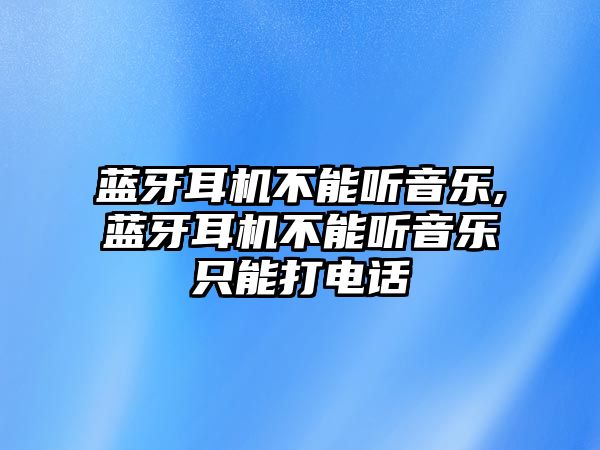 蓝牙耳机不能听音乐,蓝牙耳机不能听音乐只能打电话